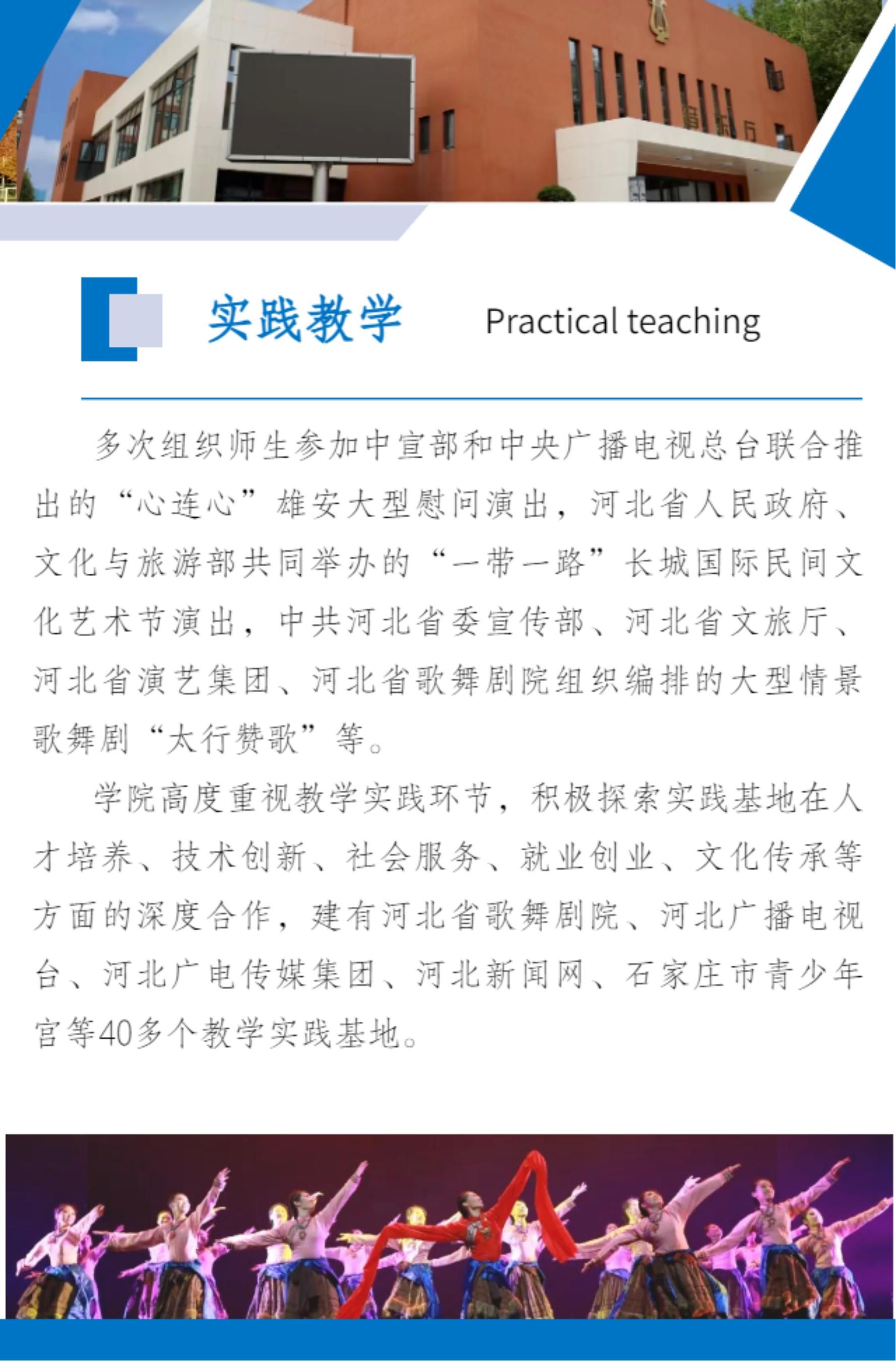 音乐厅

实践教学 Practical teaching

多次组织师生参加中宣部和中央广播电视总台联合推出的“心连心”雄安大型慰问演出，河北省人民政府、文化与旅游部共同举办的“一带一路”长城国际民间文化艺术节演出，中共河北省委宣传部、河北省文旅厅、河北省演艺集团、河北省歌舞剧院组织编排的大型情景歌舞剧“太行赞歌”等。

学院高度重视教学实践环节，积极探索实践基地在人才培养、技术创新、社会服务、就业创业、文化传承等方面的深度合作，建有河北省歌舞剧院、河北广播电视台、河北广电传媒集团、河北新闻网、石家庄市青少年宫等40多个教学实践基地。